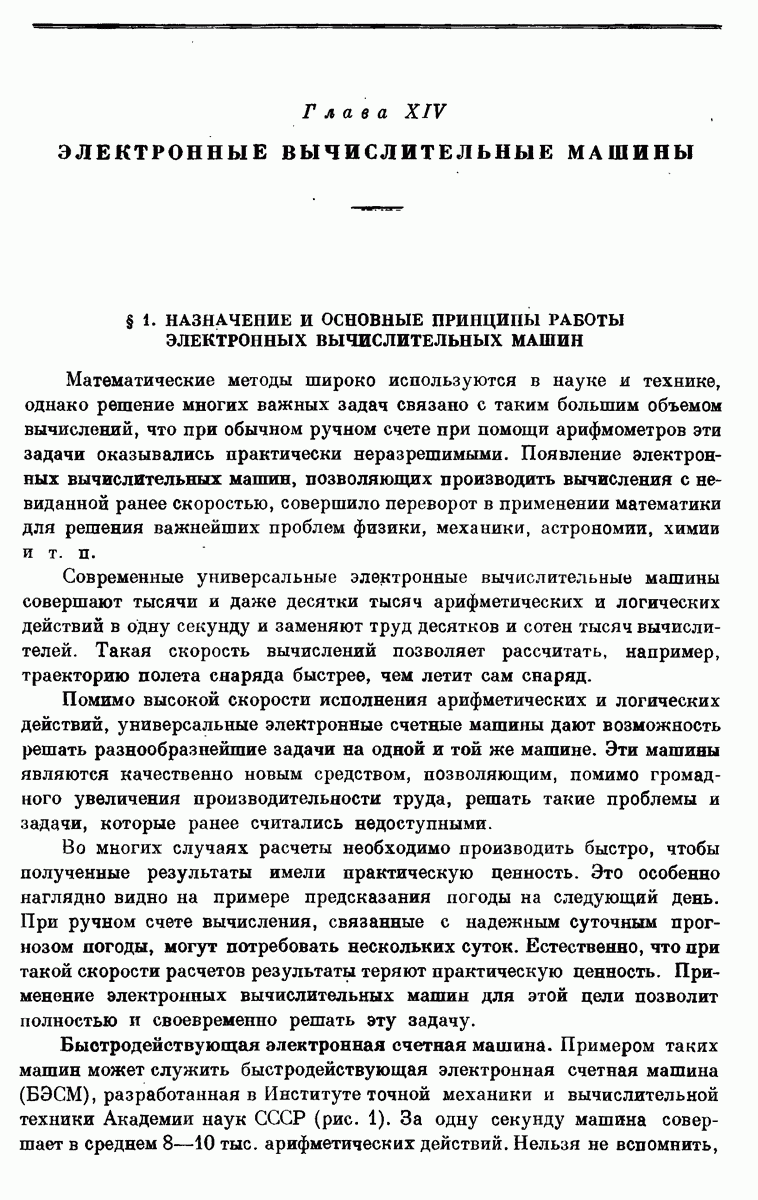 Глава XIV

ЭЛЕКТРОННЫЕ ВЫЧИСЛИТЕЛЬНЫЕ МАШИНЫ

§ 1. НАЗНАЧЕНИЕ И ОСНОВНЫЕ ПРИНЦИПЫ РАБОТЫ ЭЛЕКТРОННЫХ ВЫЧИСЛИТЕЛЬНЫХ МАШИН

Математические методы широко используются в науке и технике, однако решение многих важных задач связано с таким большим объемом вычислений, что при обычном ручном счете при помощи арифмометров эти задачи оказывались практически неразрешимыми. Появление электронных вычислительных машин, позволяющих производить вычисления с невиданной ранее скоростью, совершило переворот в применении математики для решения важнейших проблем физики, механики, астрономии, химии и т. п.

Современные универсальные электронные вычислительные машины совершают тысячи и даже десятки тысяч арифметических и логических действий в одну секунду и заменяют труд десятков и сотен тысяч вычислителей. Такая скорость вычислений позволяет рассчитать, например, траекторию полета снаряда быстрее, чем летит сам снаряд.

Помимо высокой скорости исполнения арифметических и логических действий, универсальные электронные счетные машины дают возможность решать разнообразнейшие задачи на одной и той же машине. Эти машины являются качественно новым средством, позволяющим, помимо громадного увеличения производительности труда, решать такие проблемы и задачи, которые ранее считались недоступными.

Во многих случаях расчеты необходимо производить быстро, чтобы полученные результаты имели практическую ценность. Это особенно наглядно видно на примере предсказания погоды на следующий день. При ручном счете вычисления, связанные с надежным суточным прогнозом погоды, могут потребовать нескольких суток. Естественно, что при такой скорости расчетов результаты теряют практическую ценность. Применение электронных вычислительных машин для этой цели позволит полностью и своевременно решать эту задачу.

Быстродействующая электронная счетная машина. Примером таких машин может служить быстродействующая электронная счетная машина (БЭСМ), разработанная в Институте точной механики и вычислительной техники Академии наук СССР (рис. 1). За одну секунду машина совершает в среднем 8—10 тыс. арифметических действий. Нельзя не вспомнить,